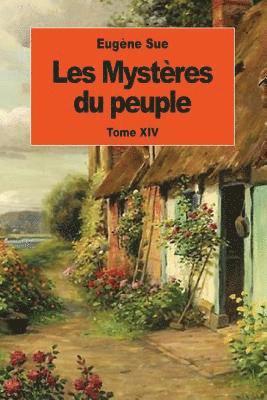 Eugène Sue

Les Mystères du peuple

Tome XIV